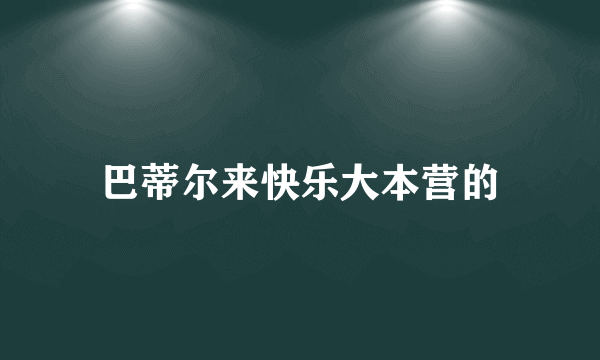 巴蒂尔来快乐大本营的